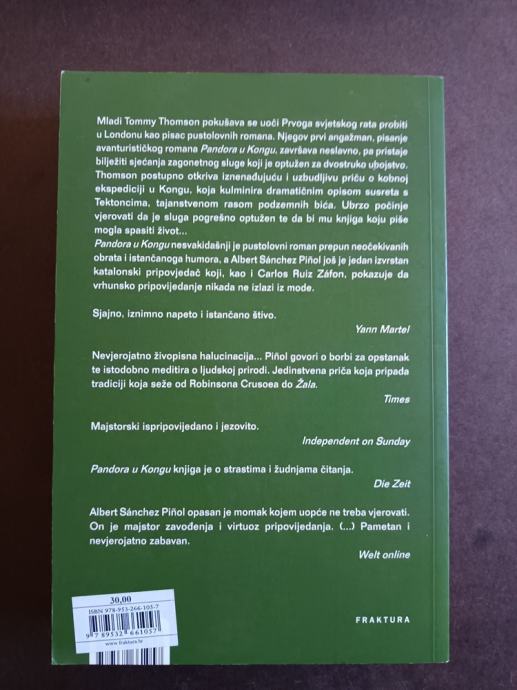 Mladi Tommy Thomson pokušava se uoči Prvoga svjetskog rata probiti u Londonu kao pisac pustolovnih romana. Njegov prvi angažman, pisanje avanturističkog romana Pandora u Kongu, završava neslavno, pa pristaje bilježiti sjećanja zagonetnog sluge koji je optužen za dvostruko ubojstvo. Thomson postupno otkriva iznenađujuću i uzbudljivu priču o kobnoj ekspediciji u Kongu, koja kulminira dramatičnim opisom susreta s Tektoncima, tajanstvenom rasom podzemnih bića. Ubrzo počinje vjerovati da je sluga pogrešno optužen te da bi mu knjiga koju piše mogla spasiti život...

Pandora u Kongu nesvakidašnji je pustolovni roman prepun neočekivanih obrata i istančanoga humora, a Albert Sánchez Piñol još je jedan izvrstan katalonski pripovjedač koji, kao i Carlos Ruiz Záfon, pokazuje da vrhunsko pripovijedanje nikada ne izlazi iz mode.

Sjajno, iznimno napeto i istančano štivo.

Yann Martel

Nevjerojatno živopisna halucinacija... Piñol govori o borbi za opstanak te istodobno meditira o ljudskoj prirodi. Jedinstvena priča koja pripada tradiciji koja seže od Robinsona Crusoea do Žala.

Times

Majstorski ispripovijedano i jezovito.

Independent on Sunday

Pandora u Kongu knjiga je o strastima i žudnjama čitanja.

Die Zeit

Albert Sánchez Piñol opasan je momak kojem uopće ne treba vjerovati. On je majstor zavođenja i virtuoz pripovijedanja. (...) Pametan i nevjerojatno zabavan.

Welt online

30,00
ISBN 978-953-266-105-7
9 789532 661057
www.fraktura.hr

FRAKTURA